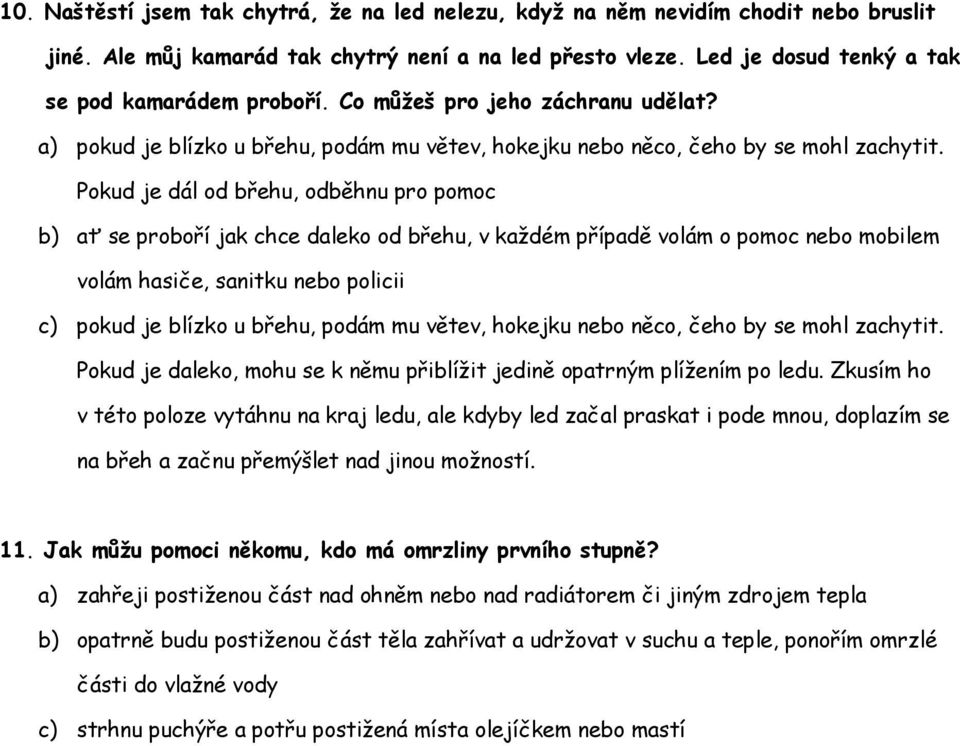 10. Naštěstí jsem tak chytrá, že na led nelezu, když na něm nevidím chodit nebo bruslit jiné. Ale můj kamarád tak chytrý není a na led přesto vleze. Led je dosud tenký a tak se pod kamarádem proboří. Co můžeš pro jeho záchranu udělat?

a) pokud je blízko u břehu, podám mu větev, hokejku nebo něco, čeho by se mohl zachytit. Pokud je dál od břehu, odběhnu pro pomoc

b) ať se proboří jak chce daleko od břehu, v každém případě volám o pomoc nebo mobilem volám hasiče, sanitku nebo policii

c) pokud je blízko u břehu, podám mu větev, hokejku nebo něco, čeho by se mohl zachytit. Pokud je daleko, mohu se k němu přiblížit jedině opatrným plížením po ledu. Zkusím ho v této poloze vytáhnu na kraj ledu, ale kdyby led začal praskat i pode mnou, doplazím se na břeh a začnu přemýšlet nad jinou možností.

11. Jak můžu pomoci někomu, kdo má omrzliny prvního stupně?

a) zahřeji postiženou část nad ohněm nebo nad radiátorem či jiným zdrojem tepla

b) opatrně budu postiženou část těla zahřívat a udržovat v suchu a teple, ponořím omrzlé části do vlažné vody

c) strhnu puchýře a potřu postižená místa olejíčkem nebo mastí